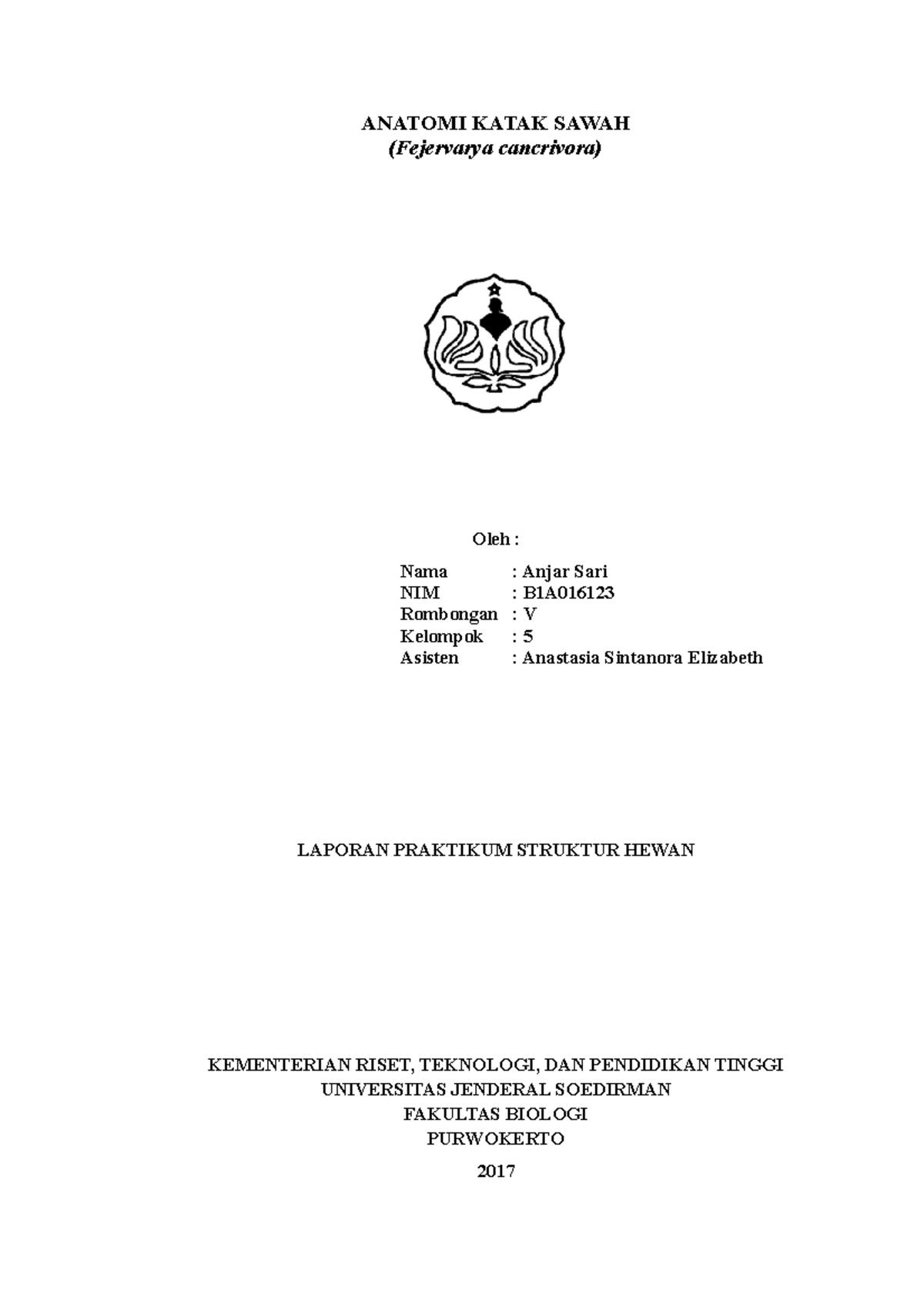 ANATOMI KATAK SAWAH
(Fejervarya cancrivora)

Oleh :

Nama : Anjar Sari
NIM : B1A016123
Rombongan : V
Kelompok : 5
Asisten : Anastasia Sintanora Elizabeth

LAPORAN PRAKTIKUM STRUKTUR HEWAN

KEMENTERIAN RISET, TEKNOLOGI, DAN PENDIDIKAN TINGGI
UNIVERSITAS JENDERAL SOEDIRMAN
FAKULTAS BIOLOGI
PURWOKERTO

2017